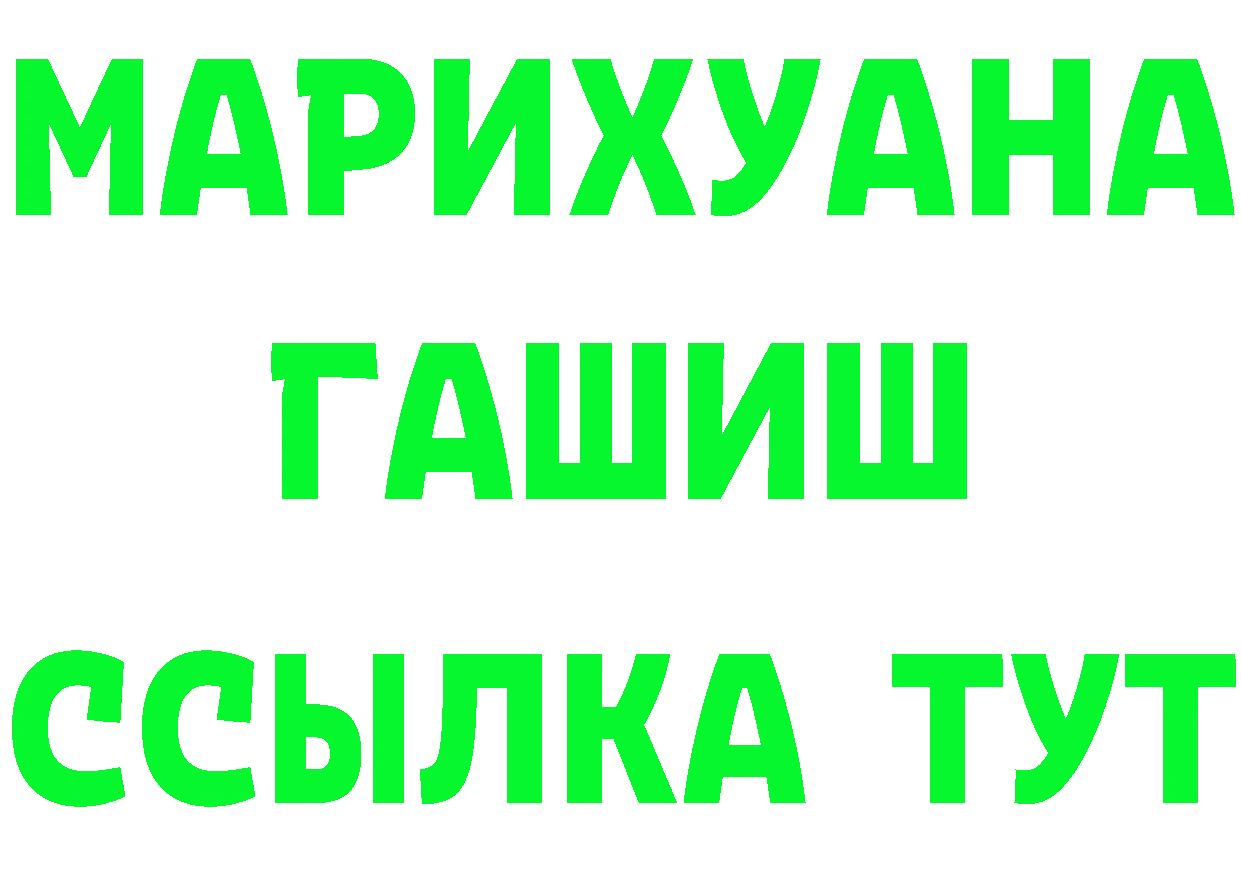 МАРИХУАНА
ГАШИШ
ССЫЛКА ТУТ